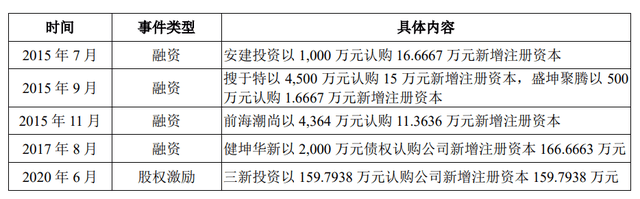 | 时间 | 事件类型 | 具体内容 |
|---|---|---|
| 2015 年 7 月 | 融资 | 安建投资以 1,000 万元认购 16.6667 万元新增注册资本 |
| 2015 年 9 月 | 融资 | 搜于特以 4,500 万元认购 15 万元新增注册资本，盛坤聚腾以 500 万元认购 1.6667 万元新增注册资本 |
| 2015 年 11 月 | 融资 | 前海潮尚以 4,364 万元认购 11.3636 万元新增注册资本 |
| 2017 年 8 月 | 融资 | 健坤华新以 2,000 万元债权认购公司新增注册资本 166.6663 万元 |
| 2020 年 6 月 | 股权激励 | 三新投资以 159.7938 万元认购公司新增注册资本 159.7938 万元 |